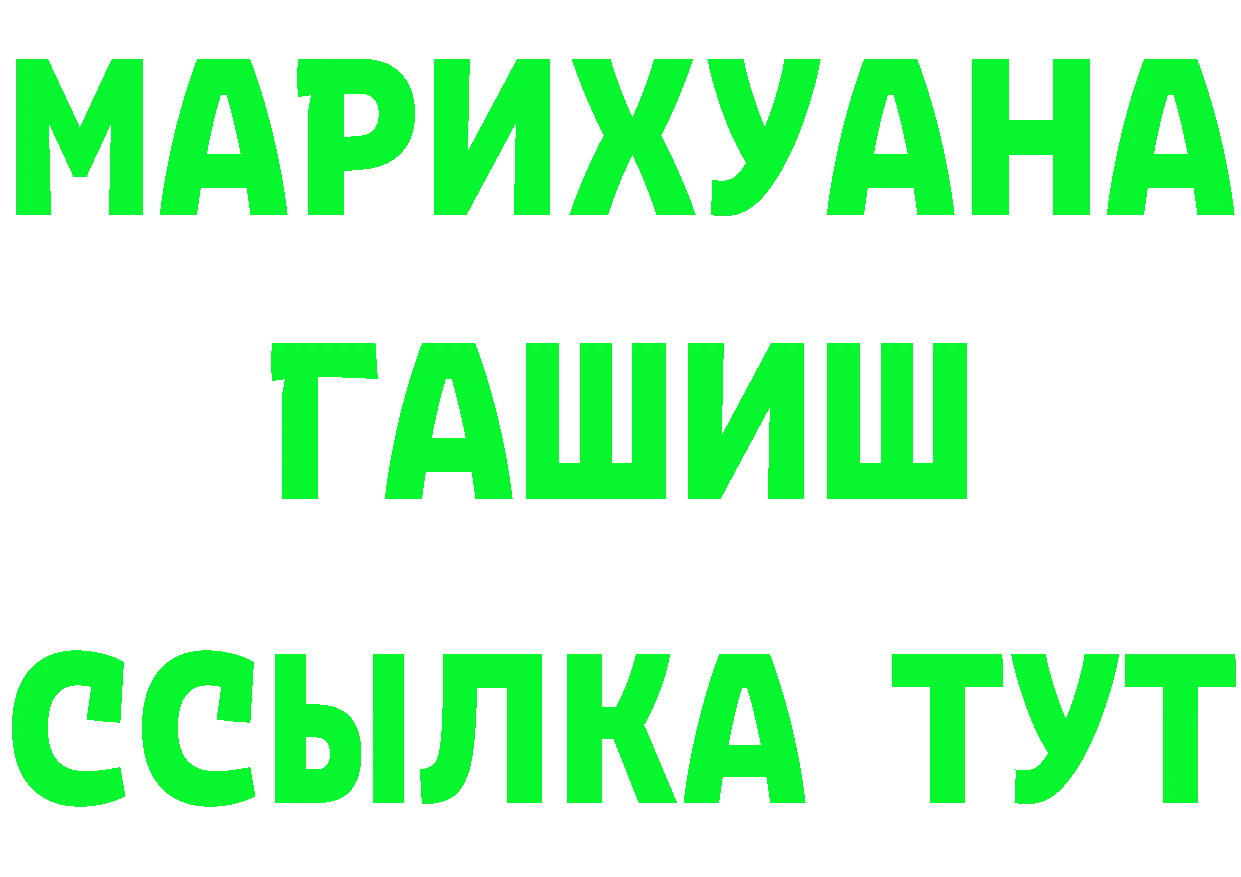 МАРИХУАНА
ГАШИШ
ССЫЛКА ТУТ